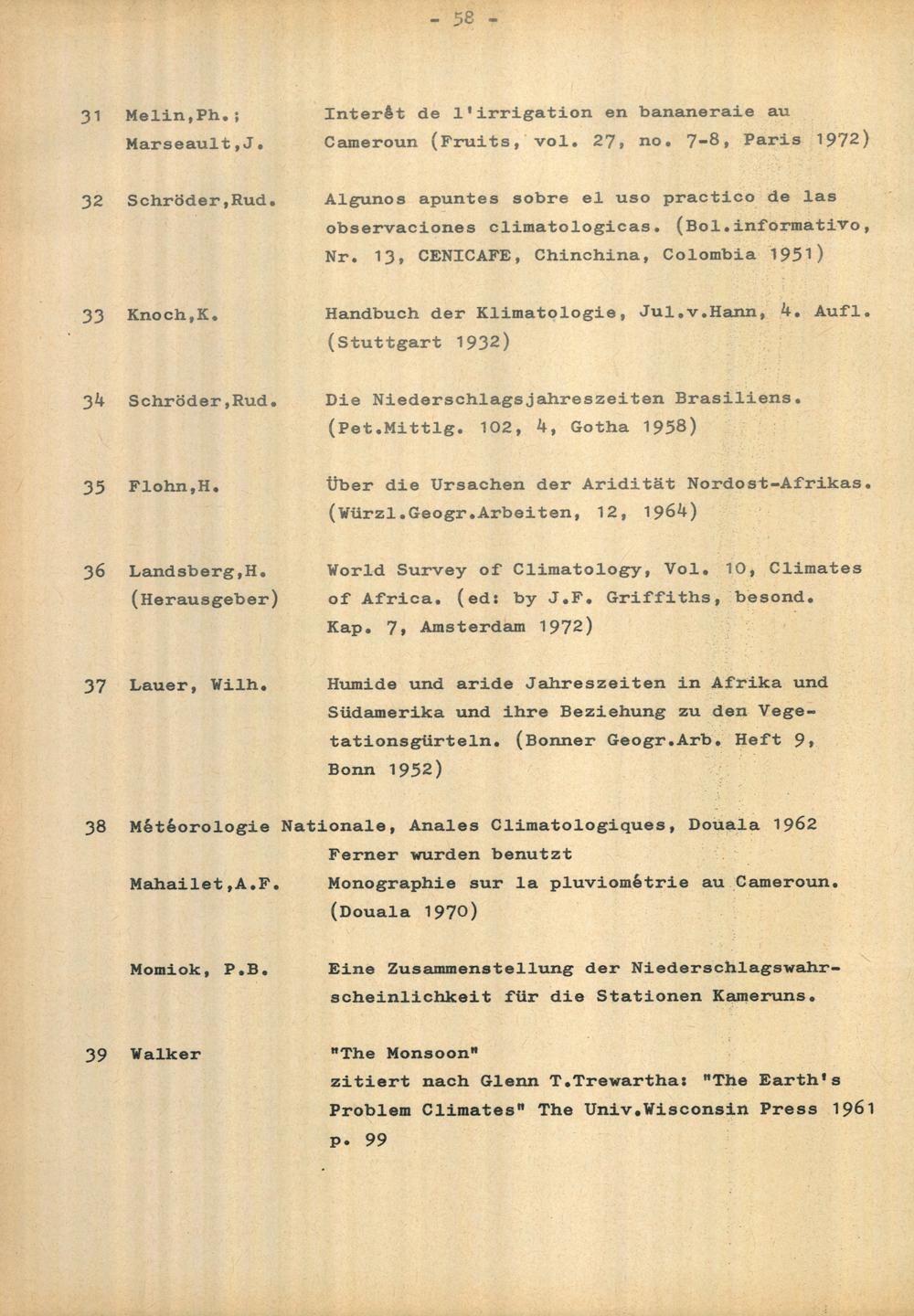 - 58 -

31 Melin,Ph.; Marseault,J. Interêt de l'irrigation en bananeraie au Cameroun (Fruits, vol. 27, no. 7-8, Paris 1972)

32 Schröder,Rud. Algunos apuntes sobre el uso practico de las observaciones climatologicas. (Bol.informativo, Nr. 13, CENICAFE, Chinchina, Colombia 1951)

33 Knoch,K. Handbuch der Klimatologie, Jul.v.Hann, 4. Aufl. (Stuttgart 1932)

34 Schröder,Rud. Die Niederschlagsjahreszeiten Brasiliens. (Pet.Mittlg. 102, 4, Gotha 1958)

35 Flohn,H. Über die Ursachen der Aridität Nordost-Afrikas. (Würzl.Geogr.Arbeiten, 12, 1964)

36 Landsberg,H. (Herausgeber) World Survey of Climatology, Vol. 10, Climates of Africa. (ed: by J.F. Griffiths, besond. Kap. 7, Amsterdam 1972)

37 Lauer, Wilh. Humide und aride Jahreszeiten in Afrika und Südamerika und ihre Beziehung zu den Vegetationsgürteln. (Bonner Geogr.Arb. Heft 9, Bonn 1952)

38 Météorologie Nationale, Anales Climatologiques, Douala 1962

Ferner wurden benutzt

Mahailet,A.F. Monographie sur la pluviométrie au Cameroun. (Douala 1970)

Momiok, P.B. Eine Zusammenstellung der Niederschlagswahrscheinlichkeit für die Stationen Kameruns.

39 Walker "The Monsoon" zitiert nach Glenn T.Trewartha: "The Earth's Problem Climates" The Univ.Wisconsin Press 1961 p. 99